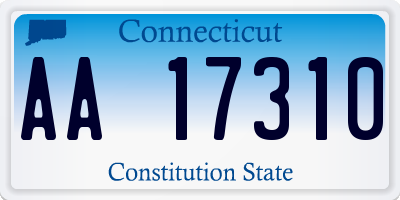 Connecticut

AA 17310

Constitution State